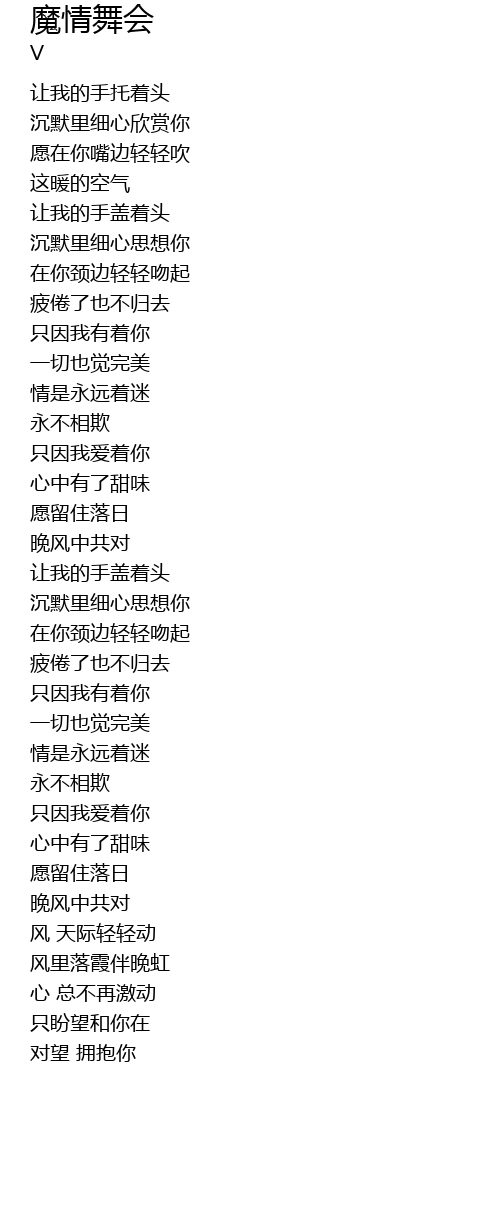 魔情舞会
V

让我的手托着头
沉默里细心欣赏你
愿在你嘴边轻轻吹
这暖的空气
让我的手盖着头
沉默里细心思想你
在你颈边轻轻吻起
疲倦了也不归去
只因我有着你
一切也觉完美
情是永远着迷
永不相欺
只因我爱着你
心中有了甜味
愿留住落日
晚风中共对
让我的手盖着头
沉默里细心思想你
在你颈边轻轻吻起
疲倦了也不归去
只因我有着你
一切也觉完美
情是永远着迷
永不相欺
只因我爱着你
心中有了甜味
愿留住落日
晚风中共对
风 天际轻轻动
风里落霞伴晚虹
心 总不再激动
只盼望和你在
对望 拥抱你